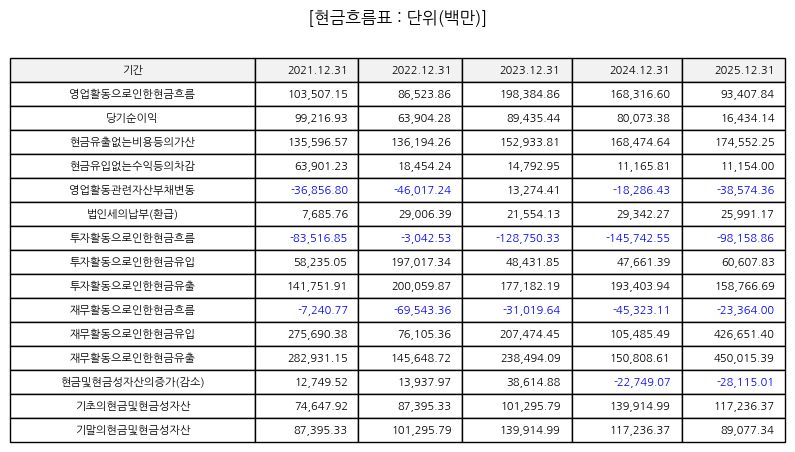 [현금흐름표 : 단위(백만)]

| 기간 | 2021.12.31 | 2022.12.31 | 2023.12.31 | 2024.12.31 | 2025.12.31 |
|---|---|---|---|---|---|
| 영업활동으로인한현금흐름 | 103,507.15 | 86,523.86 | 198,384.86 | 168,316.60 | 93,407.84 |
| 당기순이익 | 99,216.93 | 63,904.28 | 89,435.44 | 80,073.38 | 16,434.14 |
| 현금유출없는비용등의가산 | 135,596.57 | 136,194.26 | 152,933.81 | 168,474.64 | 174,552.25 |
| 현금유입없는수익등의차감 | 63,901.23 | 18,454.24 | 14,792.95 | 11,165.81 | 11,154.00 |
| 영업활동관련자산부채변동 | -36,856.80 | -46,017.24 | 13,274.41 | -18,286.43 | -38,574.36 |
| 법인세의납부(환급) | 7,685.76 | 29,006.39 | 21,554.13 | 29,342.27 | 25,991.17 |
| 투자활동으로인한현금흐름 | -83,516.85 | -3,042.53 | -128,750.33 | -145,742.55 | -98,158.86 |
| 투자활동으로인한현금유입 | 58,235.05 | 197,017.34 | 48,431.85 | 47,661.39 | 60,607.83 |
| 투자활동으로인한현금유출 | 141,751.91 | 200,059.87 | 177,182.19 | 193,403.94 | 158,766.69 |
| 재무활동으로인한현금흐름 | -7,240.77 | -69,543.36 | -31,019.64 | -45,323.11 | -23,364.00 |
| 재무활동으로인한현금유입 | 275,690.38 | 76,105.36 | 207,474.45 | 105,485.49 | 426,651.40 |
| 재무활동으로인한현금유출 | 282,931.15 | 145,648.72 | 238,494.09 | 150,808.61 | 450,015.39 |
| 현금및현금성자산의증가(감소) | 12,749.52 | 13,937.97 | 38,614.88 | -22,749.07 | -28,115.01 |
| 기초의현금및현금성자산 | 74,647.92 | 87,395.33 | 101,295.79 | 139,914.99 | 117,236.37 |
| 기말의현금및현금성자산 | 87,395.33 | 101,295.79 | 139,914.99 | 117,236.37 | 89,077.34 |